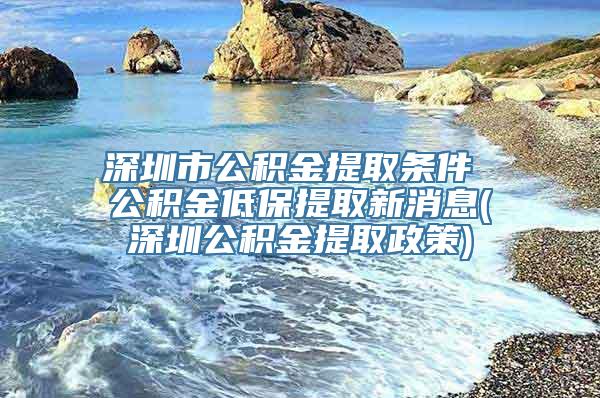 深圳市公积金提取条件 公积金低保提取新消息(深圳公积金提取政策)